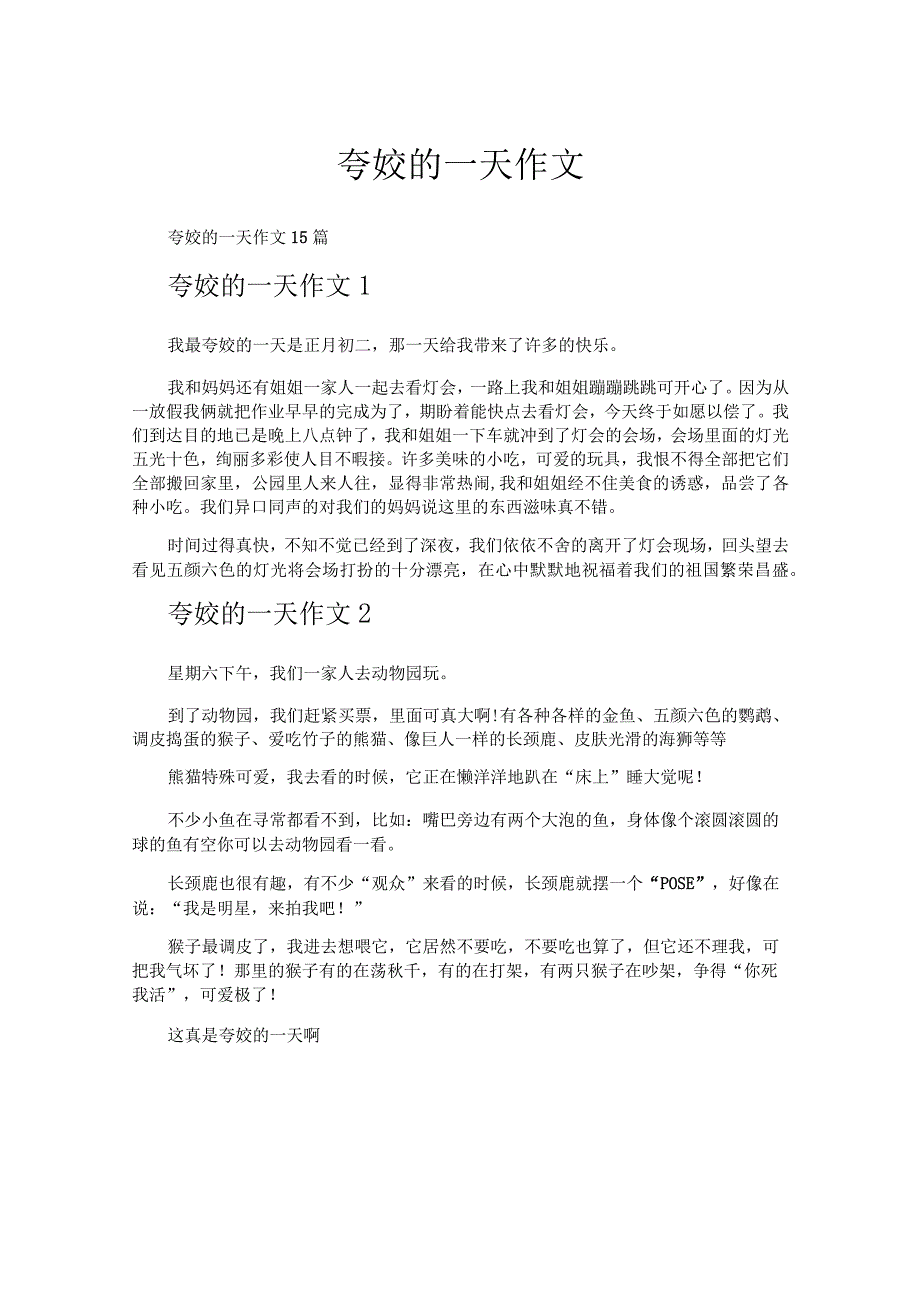 夸姣的一天作文

夸姣的一天作文15篇

夸姣的一天作文1

我最夸姣的一天是正月初二，那一天给我带来了许多的快乐。

我和妈妈还有姐姐一家人一起去看灯会，一路上我和姐姐蹦蹦跳跳可开心了。因为从一放假我俩就把作业早早的完成为了，期盼着能快点去看灯会，今天终于如愿以偿了。我们到达目的地已是晚上八点钟了，我和姐姐一下车就冲到了灯会的会场，会场里面的灯光五光十色，绚丽多彩使人目不暇接。许多美味的小吃，可爱的玩具，我恨不得全部把它们全部搬回家里，公园里人来人往，显得非常热闹,我和姐姐经不住美食的诱惑，品尝了各种小吃。我们异口同声的对我们的妈妈说这里的东西滋味真不错。

时间过得真快，不知不觉已经到了深夜，我们依依不舍的离开了灯会现场，回头望去看见五颜六色的灯光将会场打扮的十分漂亮，在心中默默地祝福着我们的祖国繁荣昌盛。

夸姣的一天作文2

星期六下午，我们一家人去动物园玩。

到了动物园，我们赶紧买票，里面可真大啊!有各种各样的金鱼、五颜六色的鹦鹉、调皮捣蛋的猴子、爱吃竹子的熊猫、像巨人一样的长颈鹿、皮肤光滑的海狮等等

熊猫特殊可爱，我去看的时候，它正在懒洋洋地趴在“床上”睡大觉呢!

不少小鱼在寻常都看不到，比如：嘴巴旁边有两个大泡的鱼，身体像个滚圆滚圆的球的鱼有空你可以去动物园看一看。

长颈鹿也很有趣，有不少“观众”来看的时候，长颈鹿就摆一个“POSE”，好像在说：“我是明星，来拍我吧！”

猴子最调皮了，我进去想喂它，它居然不要吃，不要吃也算了，但它还不理我，可把我气坏了！那里的猴子有的在荡秋千，有的在打架，有两只猴子在吵架，争得“你死我活”，可爱极了！

这真是夸姣的一天啊